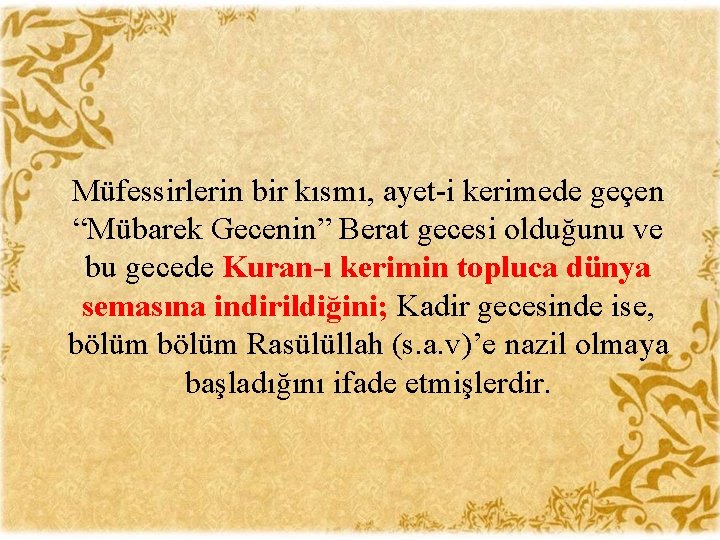 Müfessirlerin bir kısmı, ayet-i kerimede geçen “Mübarek Gecenin” Berat gecesi olduğunu ve bu gecede Kuran-ı kerimin topluca dünya semasına indirildiğini; Kadir gecesinde ise, bölüm bölüm Rasülüllah (s.a.v)’e nazil olmaya başladığını ifade etmişlerdir.